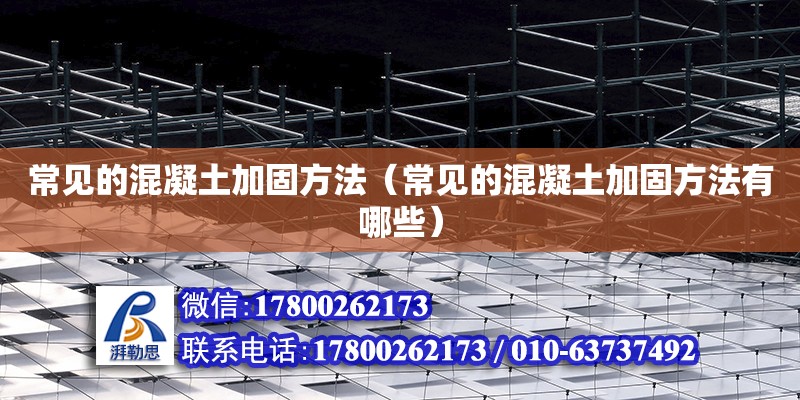 常见的混凝土加固方法（常见的混凝土加固方法有哪些）

湃勒思

微信:17800262173

联系电话:17800262173 / 010-63737492